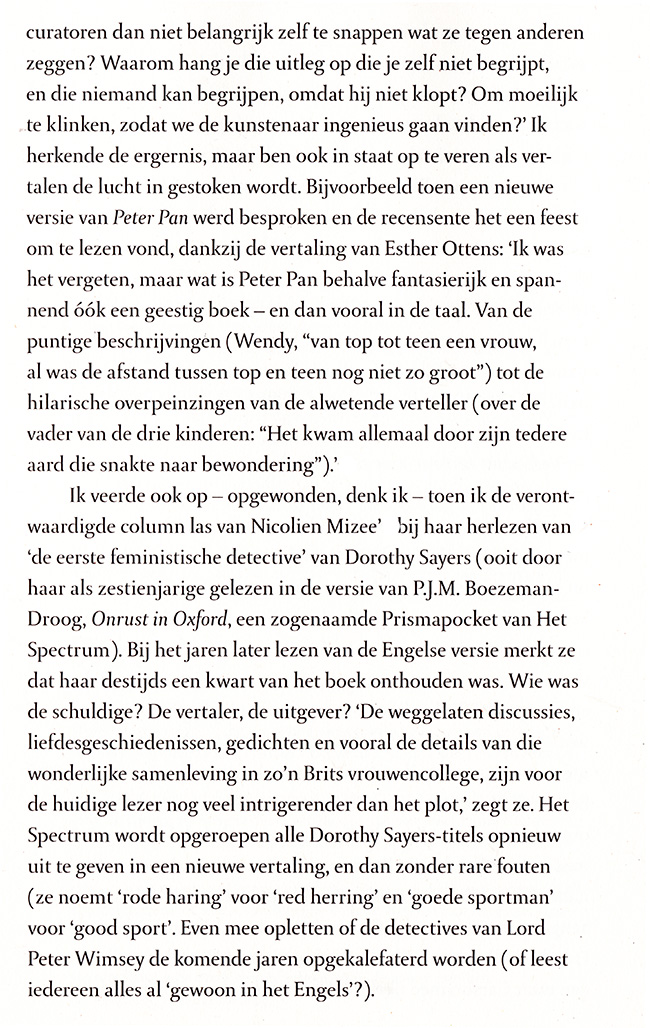 curatoren dan niet belangrijk zelf te snappen wat ze tegen anderen zeggen? Waarom hang je die uitleg op die je zelf niet begrijpt, en die niemand kan begrijpen, omdat hij niet klopt? Om moeilijk te klinken, zodat we de kunstenaar ingenieus gaan vinden?' Ik herkende de ergernis, maar ben ook in staat op te veren als vertalen de lucht in gestoken wordt. Bijvoorbeeld toen een nieuwe versie van Peter Pan werd besproken en de recensente het een feest om te lezen vond, dankzij de vertaling van Esther Ottens: 'Ik was het vergeten, maar wat is Peter Pan behalve fantasierijk en spannend óók een geestig boek – en dan vooral in de taal. Van de puntige beschrijvingen (Wendy, "van top tot teen een vrouw, al was de afstand tussen top en teen nog niet zo groot") tot de hilarische overpeinzingen van de alwetende verteller (over de vader van de drie kinderen: "Het kwam allemaal door zijn tedere aard die snakte naar bewondering").'

Ik veerde ook op – opgewonden, denk ik – toen ik de verontwaardigde column las van Nicolien Mizee' bij haar herlezen van 'de eerste feministische detective' van Dorothy Sayers (ooit door haar als zestienjarige gelezen in de versie van P.J.M. Boezeman-Droog, Onrust in Oxford, een zogenaamde Prismapocket van Het Spectrum). Bij het jaren later lezen van de Engelse versie merkt ze dat haar destijds een kwart van het boek onthouden was. Wie was de schuldige? De vertaler, de uitgever? 'De weggelaten discussies, liefdesgeschiedenissen, gedichten en vooral de details van die wonderlijke samenleving in zo'n Brits vrouwencollege, zijn voor de huidige lezer nog veel intrigerender dan het plot,' zegt ze. Het Spectrum wordt opgeroepen alle Dorothy Sayers-titels opnieuw uit te geven in een nieuwe vertaling, en dan zonder rare fouten (ze noemt 'rode haring' voor 'red herring' en 'goede sportman' voor 'good sport'. Even mee opletten of de detectives van Lord Peter Wimsey de komende jaren opgekalefaterd worden (of leest iedereen alles al 'gewoon in het Engels'?).